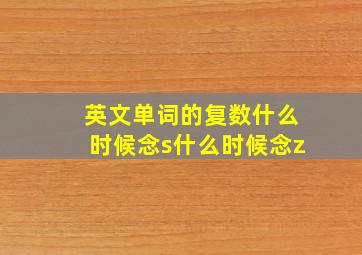 英文单词的复数什么时候念s什么时候念z